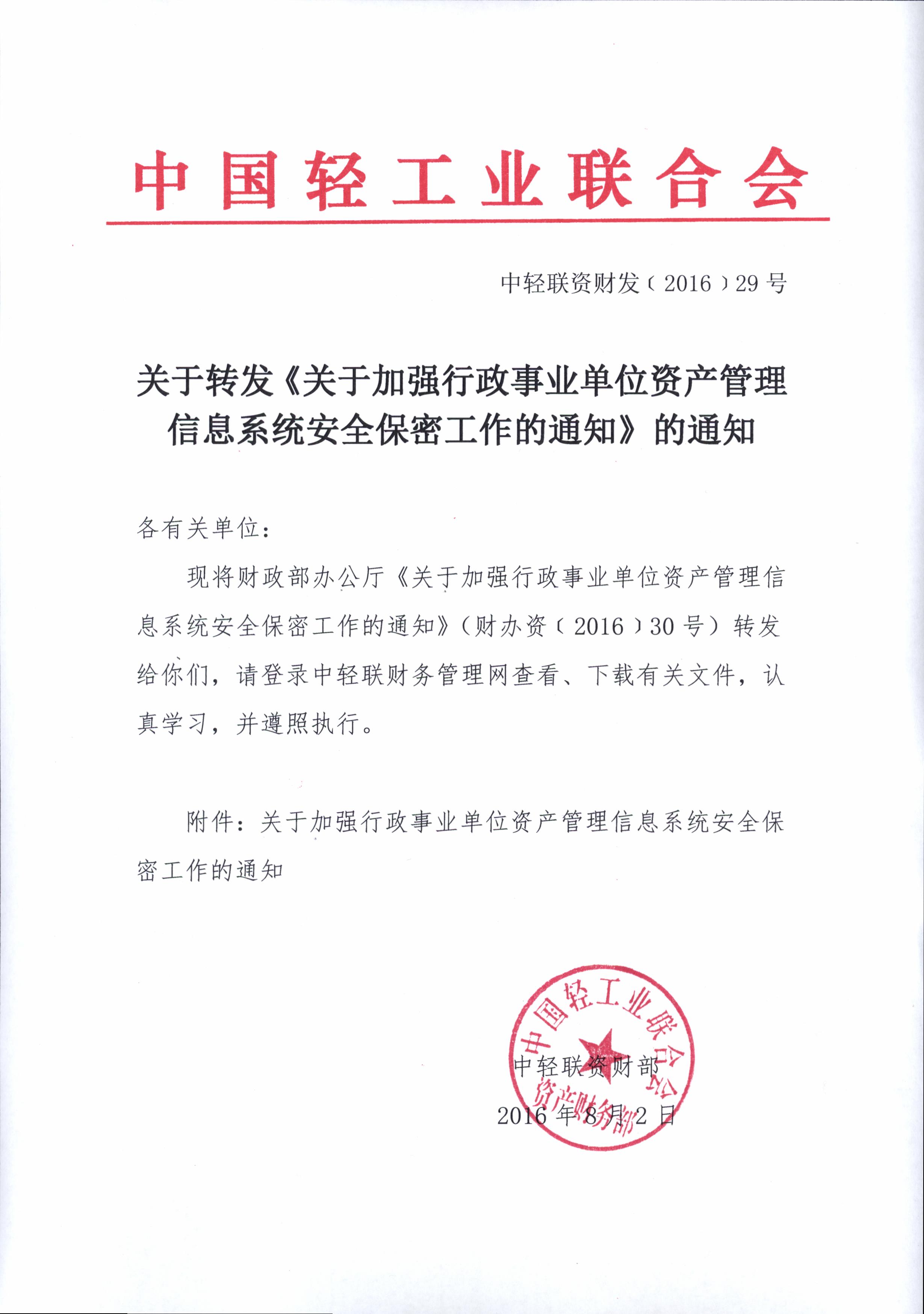 中国轻工业联合会

中轻联资财发〔2016〕29号

关于转发《关于加强行政事业单位资产管理信息系统安全保密工作的通知》的通知

各有关单位：

现将财政部办公厅《关于加强行政事业单位资产管理信息系统安全保密工作的通知》（财办资〔2016〕30号）转发给你们，请登录中轻联财务管理网查看、下载有关文件，认真学习，并遵照执行。

附件：关于加强行政事业单位资产管理信息系统安全保密工作的通知

中国轻工业联合会 资产财务部

中轻联资财部

2016年8月2日